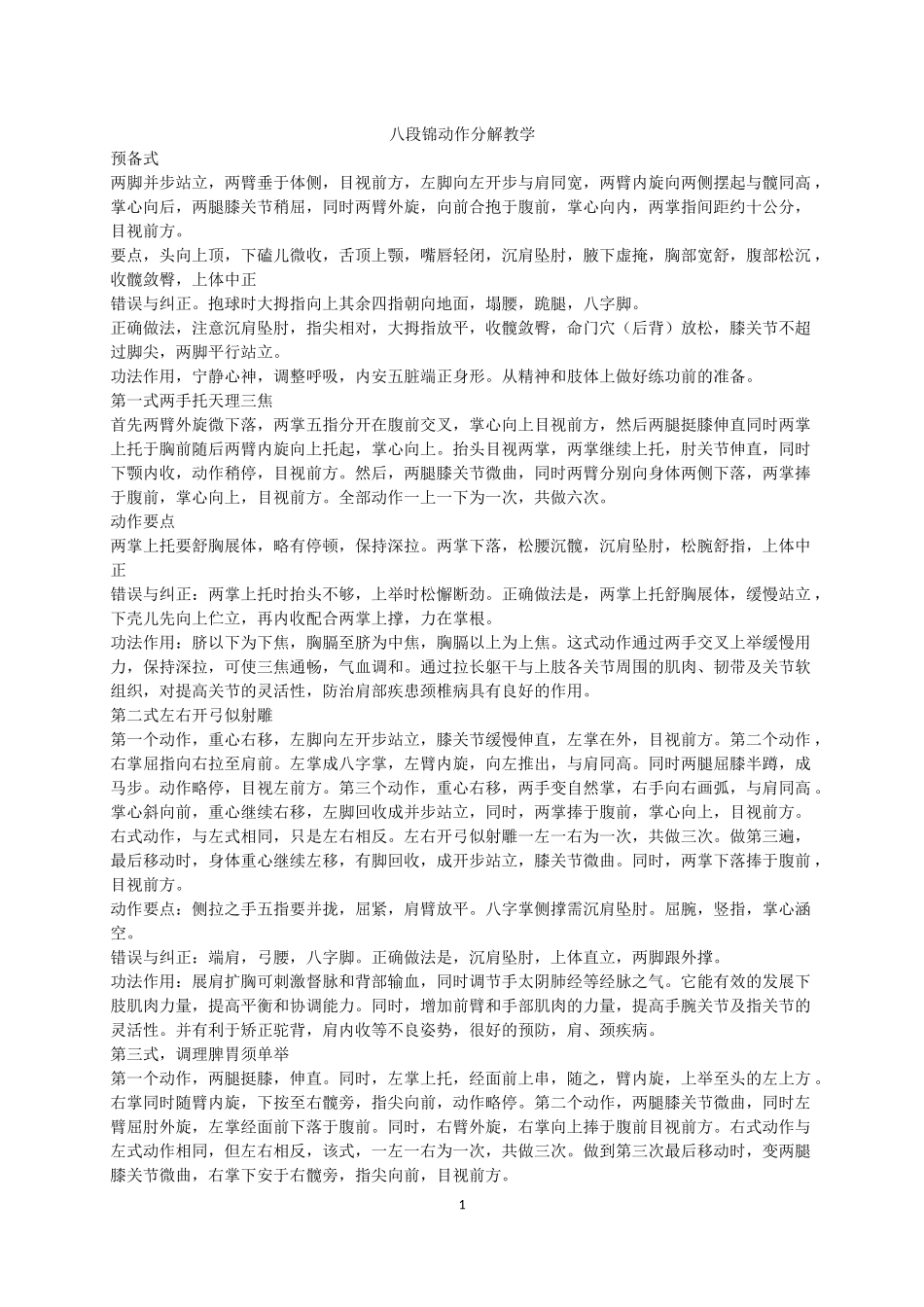 八段锦动作分解教学

预备式

两脚并步站立，两臂垂于体侧，目视前方，左脚向左开步与肩同宽，两臂内旋向两侧摆起与髋同高，掌心向后，两腿膝关节稍屈，同时两臂外旋，向前合抱于腹前，掌心向内，两掌指间距约十公分，目视前方。

要点，头向上顶，下磕儿微收，舌顶上颚，嘴唇轻闭，沉肩坠肘，腋下虚掩，胸部宽舒，腹部松沉，收髋敛臀，上体中正

错误与纠正。抱球时大拇指向上其余四指朝向地面，塌腰，跪腿，八字脚。

正确做法，注意沉肩坠肘，指尖相对，大拇指放平，收髋敛臀，命门穴（后背）放松，膝关节不超过脚尖，两脚平行站立。

功法作用，宁静心神，调整呼吸，内安五脏端正身形。从精神和肢体上做好练功前的准备。

第一式两手托天理三焦

首先两臂外旋微下落，两掌五指分开在腹前交叉，掌心向上目视前方，然后两腿挺膝伸直同时两掌上托于胸前随后两臂内旋向上托起，掌心向上。抬头目视两掌，两掌继续上托，肘关节伸直，同时下颚内收，动作稍停，目视前方。然后，两腿膝关节微曲，同时两臂分别向身体两侧下落，两掌捧于腹前，掌心向上，目视前方。全部动作一上一下为一次，共做六次。

动作要点

两掌上托要舒胸展体，略有停顿，保持深拉。两掌下落，松腰沉髋，沉肩坠肘，松腕舒指，上体中正

错误与纠正：两掌上托时抬头不够，上举时松懈断劲。正确做法是，两掌上托舒胸展体，缓慢站立，下壳儿先向上伫立，再内收配合两掌上撑，力在掌根。

功法作用：脐以下为下焦，胸膈至脐为中焦，胸膈以上为上焦。这式动作通过两手交叉上举缓慢用力，保持深拉，可使三焦通畅，气血调和。通过拉长躯干与上肢各关节周围的肌肉、韧带及关节软组织，对提高关节的灵活性，防治肩部疾患颈椎病具有良好的作用。

第二式左右开弓似射雕

第一个动作，重心右移，左脚向左开步站立，膝关节缓慢伸直，左掌在外，目视前方。第二个动作，右掌屈指向右拉至肩前。左掌成八字掌，左臂内旋，向左推出，与肩同高。同时两腿屈膝半蹲，成马步。动作略停，目视左前方。第三个动作，重心右移，两手变自然掌，右手向右画弧，与肩同高。掌心斜向前，重心继续右移，左脚回收成并步站立，同时，两掌捧于腹前，掌心向上，目视前方。右式动作，与左式相同，只是左右相反。左右开弓似射雕一左一右为一次，共做三次。做第三遍，最后移动时，身体重心继续左移，有脚回收，成开步站立，膝关节微曲。同时，两掌下落捧于腹前，目视前方。

动作要点：侧拉之手五指要并拢，屈紧，肩臂放平。八字掌侧撑需沉肩坠肘。屈腕，竖指，掌心涵空。

错误与纠正：端肩，弓腰，八字脚。正确做法是，沉肩坠肘，上体直立，两脚跟外撑。

功法作用：展肩扩胸可刺激督脉和背部输血，同时调节手太阴肺经等经脉之气。它能有效的发展下肢肌肉力量，提高平衡和协调能力。同时，增加前臂和手部肌肉的力量，提高手腕关节及指关节的灵活性。并有利于矫正驼背，肩内收等不良姿势，很好的预防，肩、颈疾病。

第三式，调理脾胃须单举

第一个动作，两腿挺膝，伸直。同时，左掌上托，经面前上串，随之，臂内旋，上举至头的左上方。右掌同时随臂内旋，下按至右髋旁，指尖向前，动作略停。第二个动作，两腿膝关节微曲，同时左臂屈肘外旋，左掌经面前下落于腹前。同时，右臂外旋，右掌向上捧于腹前目视前方。右式动作与左式动作相同，但左右相反，该式，一左一右为一次，共做三次。做到第三次最后移动时，变两腿膝关节微曲，右掌下安于右髋旁，指尖向前，目视前方。

1